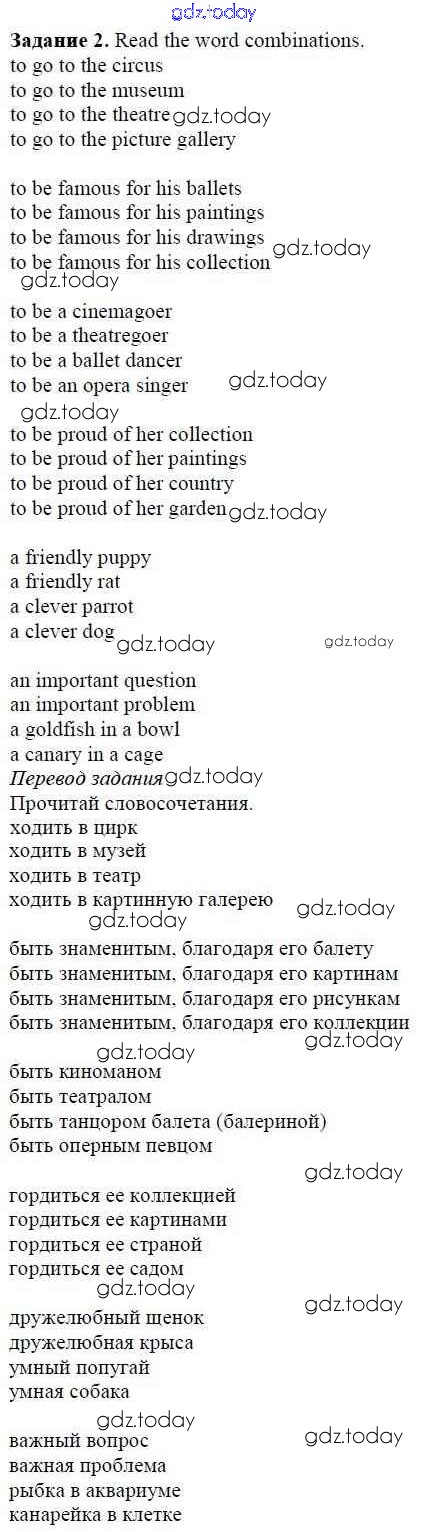 Задание 2. Read the word combinations.
to go to the circus
to go to the museum
to go to the theatre
to go to the picture gallery

to be famous for his ballets
to be famous for his paintings
to be famous for his drawings
to be famous for his collection

to be a cinemagoer
to be a theatregoer
to be a ballet dancer
to be an opera singer

to be proud of her collection
to be proud of her paintings
to be proud of her country
to be proud of her garden

a friendly puppy
a friendly rat
a clever parrot
a clever dog

an important question
an important problem
a goldfish in a bowl
a canary in a cage

Перевод задания
Прочитай словосочетания.
ходить в цирк
ходить в музей
ходить в театр
ходить в картинную галерею

быть знаменитым, благодаря его балету
быть знаменитым, благодаря его картинам
быть знаменитым, благодаря его рисункам
быть знаменитым, благодаря его коллекции

быть киноманом
быть театралом
быть танцором балета (балериной)
быть оперным певцом

гордиться ее коллекцией
гордиться ее картинами
гордиться ее страной
гордиться ее садом

дружелюбный щенок
дружелюбная крыса
умный попугай
умная собака

важный вопрос
важная проблема
рыбка в аквариуме
канарейка в клетке

gdz.today